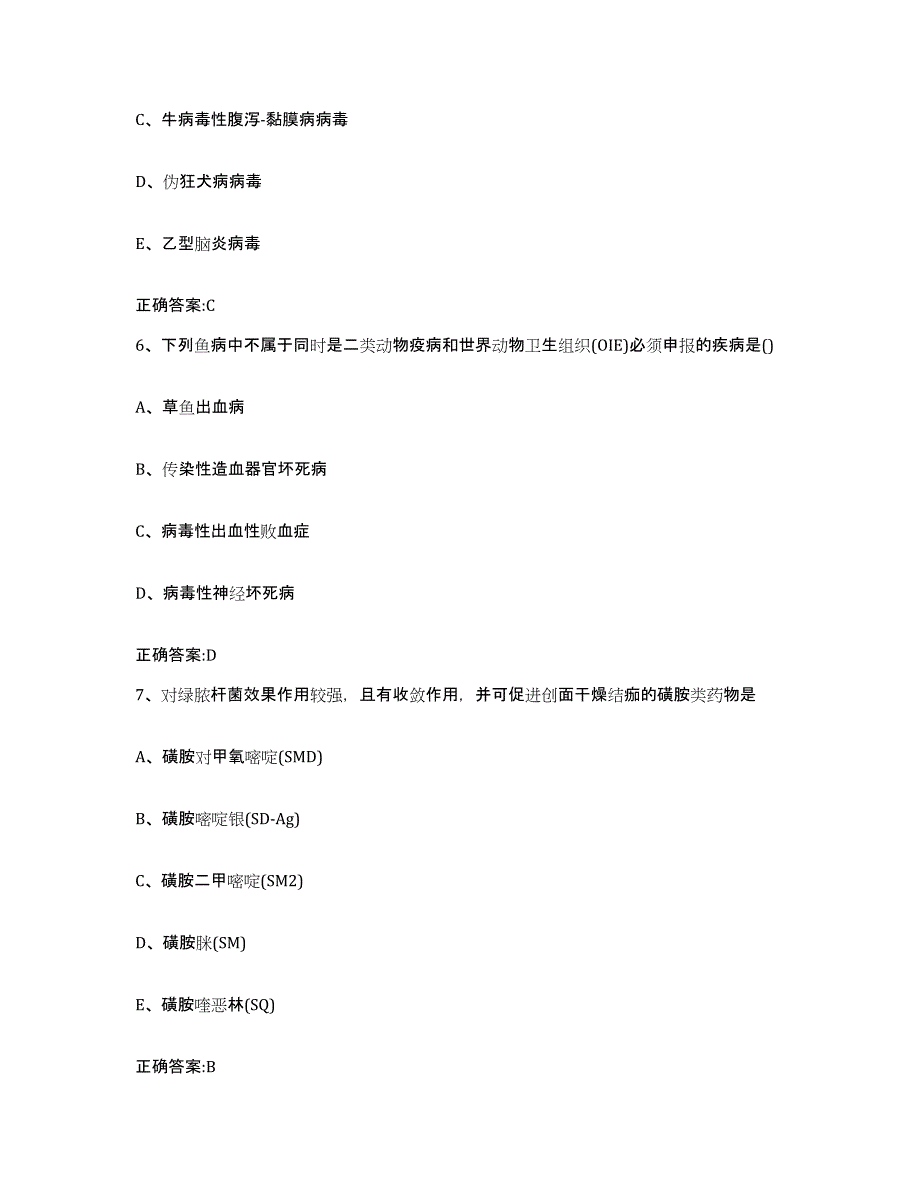 C、牛病毒性腹泻-黏膜病病毒

D、伪狂犬病病毒

E、乙型脑炎病毒

正确答案:C

6、下列鱼病中不属于同时是二类动物疫病和世界动物卫生组织(OIE)必须申报的疾病是()

A、草鱼出血病

B、传染性造血器官坏死病

C、病毒性出血性败血症

D、病毒性神经坏死病

正确答案:D

7、对绿脓杆菌效果作用较强，且有收敛作用，并可促进创面干燥结痂的磺胺类药物是

A、磺胺对甲氧嘧啶(SMD)

B、磺胺嘧啶银(SD-Ag)

C、磺胺二甲嘧啶(SM2)

D、磺胺脒(SM)

E、磺胺喹恶林(SQ)

正确答案:B